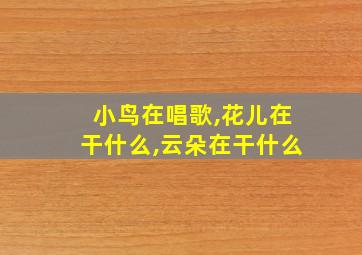 小鸟在唱歌,花儿在干什么,云朵在干什么